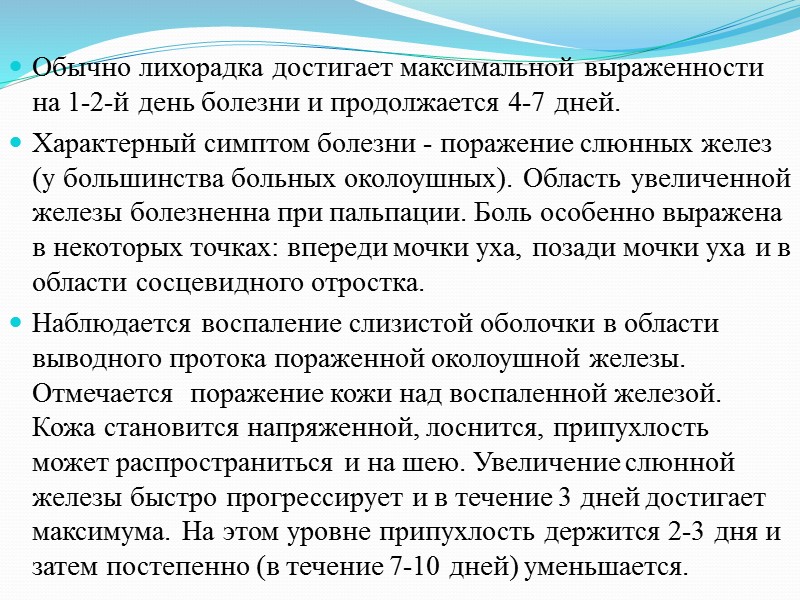 Обычно лихорадка достигает максимальной выраженности на 1-2-й день болезни и продолжается 4-7 дней.

Характерный симптом болезни - поражение слюнных желез (у большинства больных околоушных). Область увеличенной железы болезненна при пальпации. Боль особенно выражена в некоторых точках: впереди мочки уха, позади мочки уха и в области сосцевидного отростка.

Наблюдается воспаление слизистой оболочки в области выводного протока пораженной околоушной железы. Отмечается поражение кожи над воспаленной железой. Кожа становится напряженной, лоснится, припухлость может распространиться и на шею. Увеличение слюнной железы быстро прогрессирует и в течение 3 дней достигает максимума. На этом уровне припухлость держится 2-3 дня и затем постепенно (в течение 7-10 дней) уменьшается.